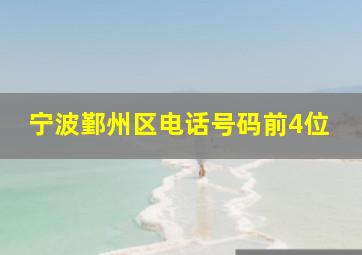 宁波鄞州区电话号码前4位